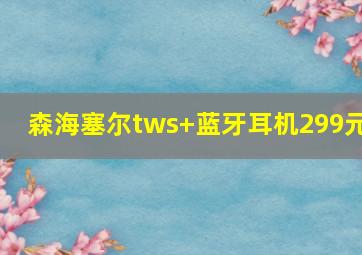 森海塞尔tws+蓝牙耳机299元